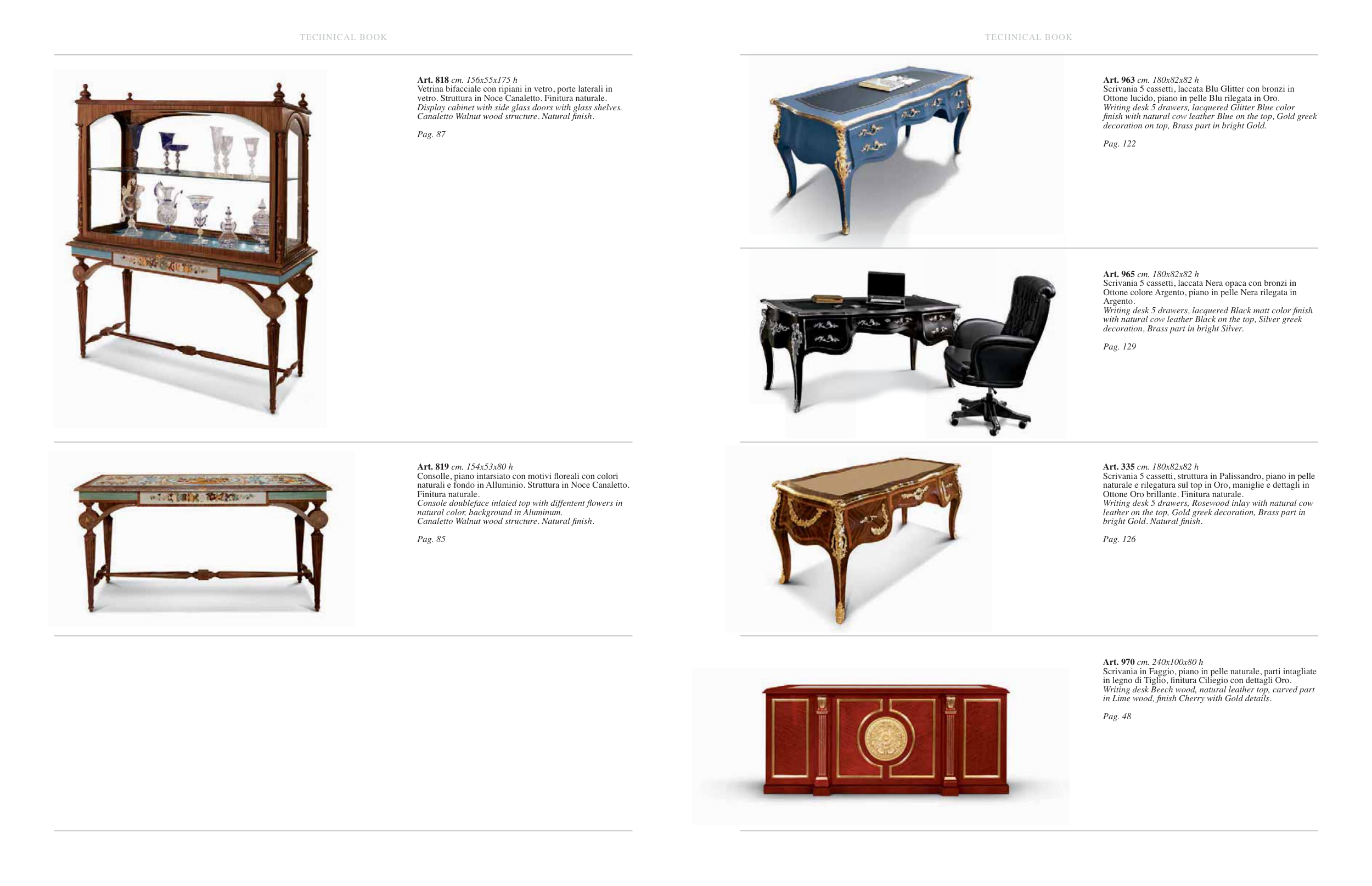 TECHNICAL BOOK

Art. 818 cm. 156x55x175 h
Vetrina bifacciale con ripiani in vetro, porte laterali in vetro. Struttura in Noce Canaletto. Finitura naturale.
Display cabinet with side glass doors with glass shelves. Canaletto Walnut wood structure. Natural finish.

Pag. 87

Art. 819 cm. 154x53x80 h
Consolle, piano intarsiato con motivi floreali con colori naturali e fondo in Alluminio. Struttura in Noce Canaletto. Finitura naturale.
Console doubleface inlaied top with diffentent flowers in natural color, background in Aluminum.
Canaletto Walnut wood structure. Natural finish.

Pag. 85

TECHNICAL BOOK

Art. 963 cm. 180x82x82 h
Scrivania 5 cassetti, laccata Blu Glitter con bronzi in Ottone lucido, piano in pelle Blu rilegata in Oro.
Writing desk 5 drawers, lacquered Glitter Blue color finish with natural cow leather Blue on the top, Gold greek decoration on top, Brass part in bright Gold.

Pag. 122

Art. 965 cm. 180x82x82 h
Scrivania 5 cassetti, laccata Nera opaca con bronzi in Ottone colore Argento, piano in pelle Nera rilegata in Argento.
Writing desk 5 drawers, lacquered Black matt color finish with natural cow leather Black on the top, Silver greek decoration, Brass part in bright Silver.

Pag. 129

Art. 335 cm. 180x82x82 h
Scrivania 5 cassetti, struttura in Palissandro, piano in pelle naturale e rilegatura sul top in Oro, maniglie e dettagli in Ottone Oro brillante. Finitura naturale.
Writing desk 5 drawers, Rosewood inlay with natural cow leather on the top, Gold greek decoration, Brass part in bright Gold. Natural finish.

Pag. 126

Art. 970 cm. 240x100x80 h
Scrivania in Faggio, piano in pelle naturale, parti intagliate in legno di Tiglio, finitura Ciliegio con dettagli Oro.
Writing desk Beech wood, natural leather top, carved part in Lime wood, finish Cherry with Gold details.

Pag. 48